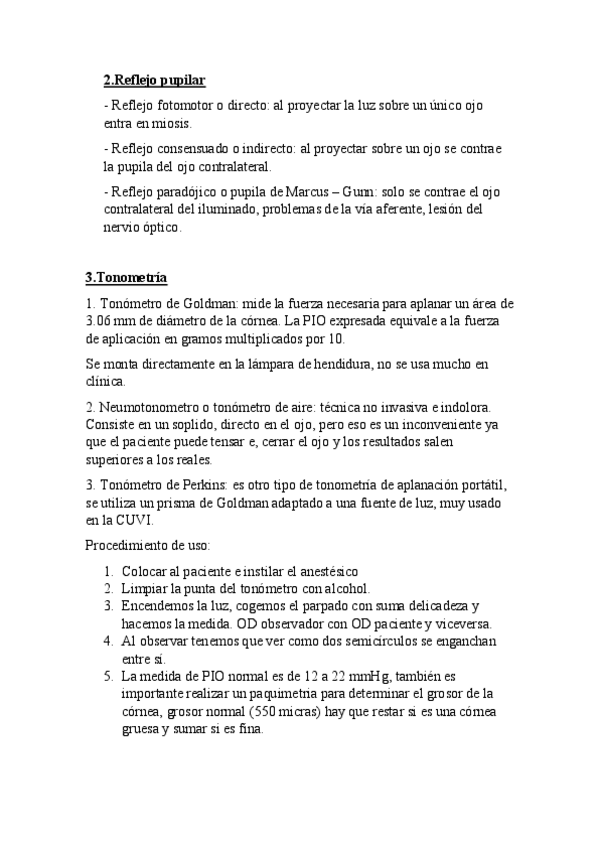 2.Reflejo pupilar

- Reflejo fotomotor o directo: al proyectar la luz sobre un único ojo entra en miosis.

- Reflejo consensuado o indirecto: al proyectar sobre un ojo se contrae la pupila del ojo contralateral.

- Reflejo paradójico o pupila de Marcus – Gunn: solo se contrae el ojo contralateral del iluminado, problemas de la vía aferente, lesión del nervio óptico.

3.Tonometría

1. Tonómetro de Goldman: mide la fuerza necesaria para aplanar un área de 3.06 mm de diámetro de la córnea. La PIO expresada equivale a la fuerza de aplicación en gramos multiplicados por 10.

Se monta directamente en la lámpara de hendidura, no se usa mucho en clínica.

2. Neumotonometro o tonómetro de aire: técnica no invasiva e indolora. Consiste en un soplido, directo en el ojo, pero eso es un inconveniente ya que el paciente puede tensar e, cerrar el ojo y los resultados salen superiores a los reales.

3. Tonómetro de Perkins: es otro tipo de tonometría de aplanación portátil, se utiliza un prisma de Goldman adaptado a una fuente de luz, muy usado en la CUVI.

Procedimiento de uso:

1. Colocar al paciente e instilar el anestésico
2. Limpiar la punta del tonómetro con alcohol.
3. Encendemos la luz, cogemos el parpado con suma delicadeza y hacemos la medida. OD observador con OD paciente y viceversa.
4. Al observar tenemos que ver como dos semicírculos se enganchan entre sí.
5. La medida de PIO normal es de 12 a 22 mmHg, también es importante realizar un paquimetria para determinar el grosor de la córnea, grosor normal (550 micras) hay que restar si es una córnea gruesa y sumar si es fina.